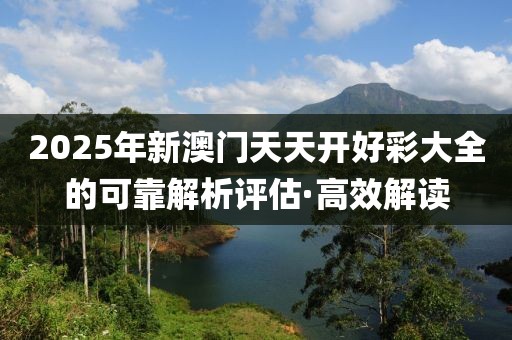 2025年新澳门天天开好彩大全的可靠解析评估·高效解读